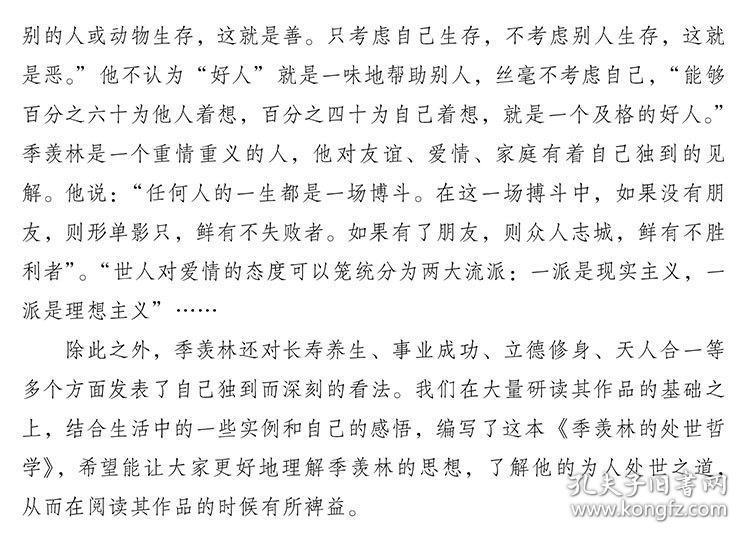 别的人或动物生存，这就是善。只考虑自己生存，不考虑别人生存，这就是恶。”他不认为“好人”就是一味地帮助别人，丝毫不考虑自己，“能够百分之六十为他人着想，百分之四十为自己着想，就是一个及格的好人。”季羡林是一个重情重义的人，他对友谊、爱情、家庭有着自己独到的见解。他说：“任何人的一生都是一场博斗。在这一场搏斗中，如果没有朋友，则形单影只，鲜有不失败者。如果有了朋友，则众人志城，鲜有不胜利者”。“世人对爱情的态度可以笼统分为两大流派：一派是现实主义，一派是理想主义”……

除此之外，季羡林还对长寿养生、事业成功、立德修身、天人合一等多个方面发表了自己独到而深刻的看法。我们在大量研读其作品的基础之上，结合生活中的一些实例和自己的感悟，编写了这本《季羡林的处世哲学》，希望能让大家更好地理解季羡林的思想，了解他的为人处世之道，从而在阅读其作品的时候有所裨益。

孔夫子旧书网
www.kongfz.com